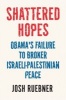 SHATTERED HOPES

OBAMA'S FAILURE TO BROKER ISRAELI-PALESTINIAN PEACE

JOSH RUEBNER